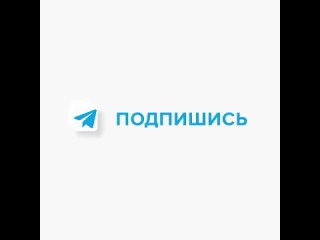 ПОДПИШИСЬ